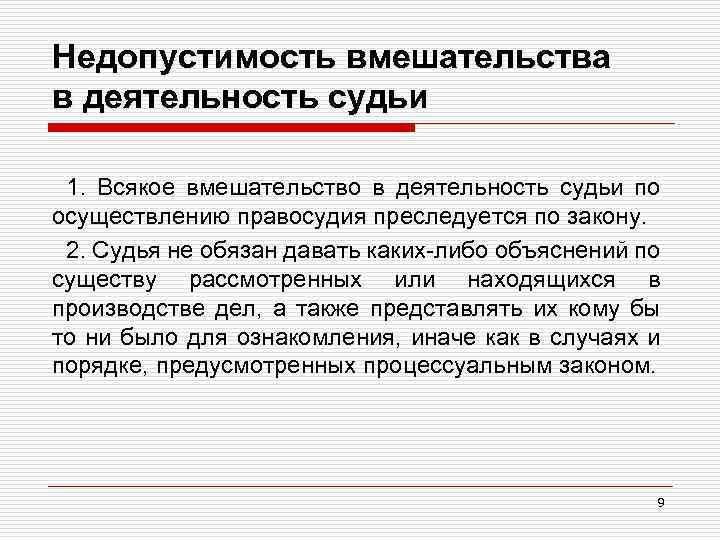 Недопустимость вмешательства в деятельность судьи

1. Всякое вмешательство в деятельность судьи по осуществлению правосудия преследуется по закону.

2. Судья не обязан давать каких-либо объяснений по существу рассмотренных или находящихся в производстве дел, а также представлять их кому бы то ни было для ознакомления, иначе как в случаях и порядке, предусмотренных процессуальным законом.

9